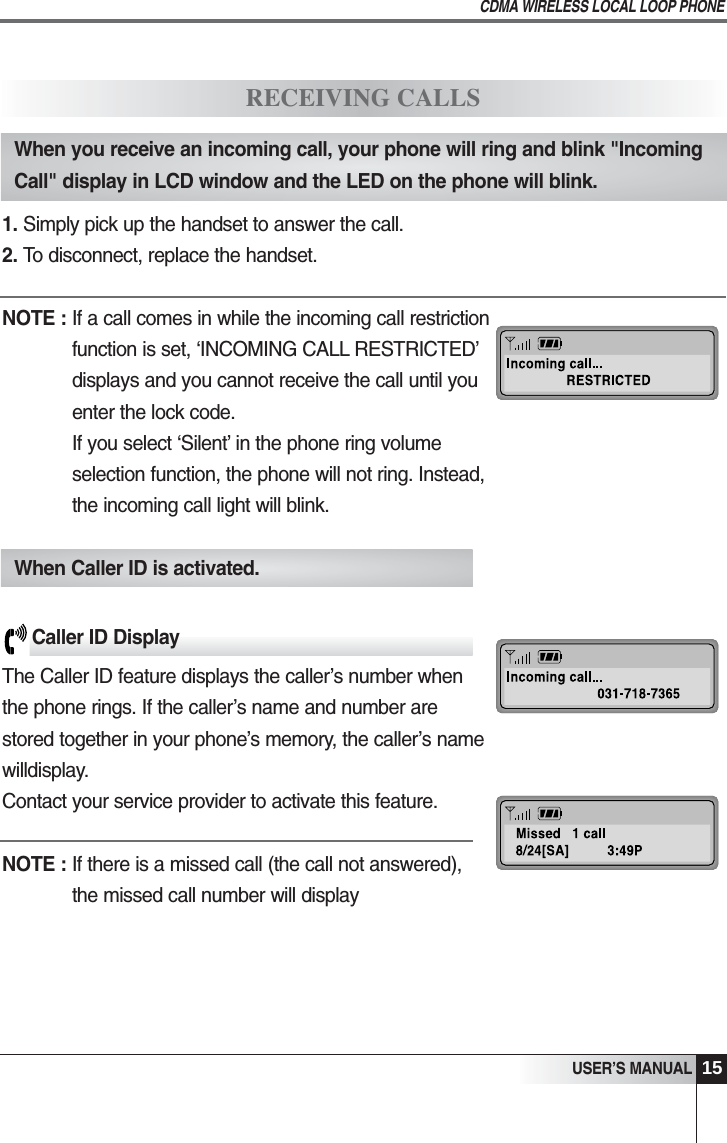 CDMA WIRELESS LOCAL LOOP PHONE

RECEIVING CALLS

When you receive an incoming call, your phone will ring and blink "Incoming Call" display in LCD window and the LED on the phone will blink.

1. Simply pick up the handset to answer the call.
2. To disconnect, replace the handset.

NOTE : If a call comes in while the incoming call restriction function is set, ‘INCOMING CALL RESTRICTED’ displays and you cannot receive the call until you enter the lock code.
If you select ‘Silent’ in the phone ring volume selection function, the phone will not ring. Instead, the incoming call light will blink.

Incoming call...
RESTRICTED

When Caller ID is activated.

Caller ID Display

The Caller ID feature displays the caller’s number when the phone rings. If the caller’s name and number are stored together in your phone’s memory, the caller’s name willdisplay.
Contact your service provider to activate this feature.

Incoming call...
031-718-7365

NOTE : If there is a missed call (the call not answered), the missed call number will display

Missed 1 call
8/24[SA] 3:49P

USER’S MANUAL 15